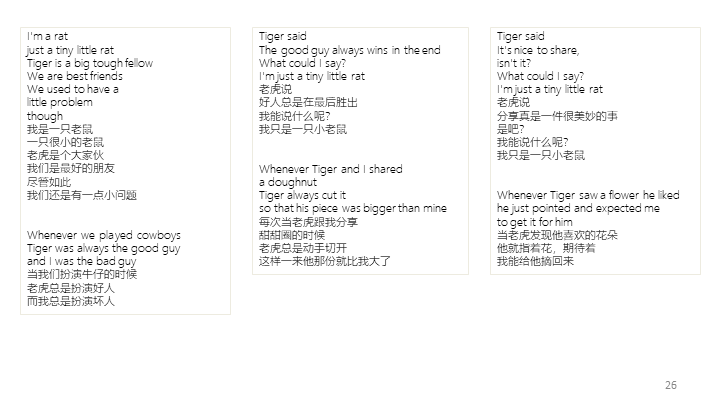 I'm a rat
just a tiny little rat
Tiger is a big tough fellow
We are best friends
We used to have a
little problem
though
我是一只老鼠
一只很小的老鼠
老虎是个大家伙
我们是最好的朋友
尽管如此
我们还是有一点小问题

Whenever we played cowboys
Tiger was always the good guy
and I was the bad guy
当我们扮演牛仔的时候
老虎总是扮演好人
而我总是扮演坏人

Tiger said
The good guy always wins in the end
What could I say?
I'm just a tiny little rat
老虎说
好人总是在最后胜出
我能说什么呢?
我只是一只小老鼠

Whenever Tiger and I shared
a doughnut
Tiger always cut it
so that his piece was bigger than mine
每次当老虎跟我分享
甜甜圈的时候
老虎总是动手切开
这样一来他那份就比我大了

Tiger said
It's nice to share,
isn't it?
What could I say?
I'm just a tiny little rat
老虎说
分享真是一件很美妙的事
是吧?
我能说什么呢?
我只是一只小老鼠

Whenever Tiger saw a flower he liked
he just pointed and expected me
to get it for him
当老虎发现他喜欢的花朵
他就指着花，期待着
我能给他摘回来

26